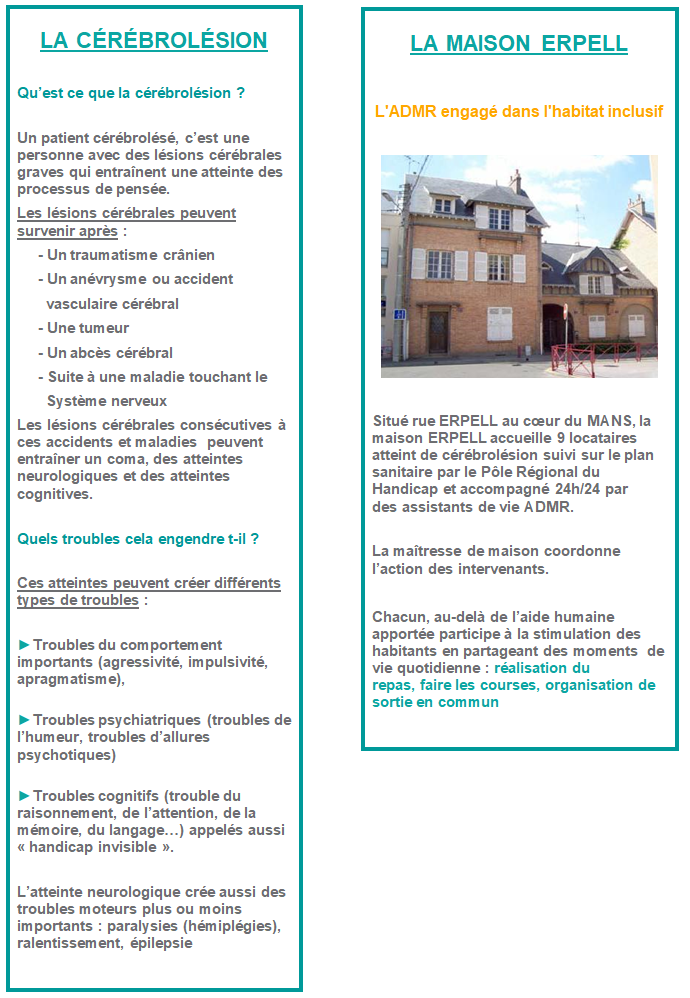 LA CÉRÉBROLÉSION

Qu'est ce que la cérébrolésion ?

Un patient cérébrolésé, c'est une personne avec des lésions cérébrales graves qui entraînent une atteinte des processus de pensée.

Les lésions cérébrales peuvent survenir après :

- Un traumatisme crânien
- Un anévrysme ou accident vasculaire cérébral
- Une tumeur
- Un abcès cérébral
- Suite à une maladie touchant le Système nerveux

Les lésions cérébrales consécutives à ces accidents et maladies peuvent entraîner un coma, des atteintes neurologiques et des atteintes cognitives.

Quels troubles cela engendre t-il ?

Ces atteintes peuvent créer différents types de troubles :

► Troubles du comportement importants (agressivité, impulsivité, apragmatisme),

► Troubles psychiatriques (troubles de l'humeur, troubles d'allures psychotiques)

► Troubles cognitifs (trouble du raisonnement, de l'attention, de la mémoire, du langage…) appelés aussi « handicap invisible ».

L'atteinte neurologique crée aussi des troubles moteurs plus ou moins importants : paralysies (hémiplégies), ralentissement, épilepsie

LA MAISON ERPELL

L'ADMR engagé dans l'habitat inclusif

Situé rue ERPELL au cœur du MANS, la maison ERPELL accueille 9 locataires atteint de cérébrolésion suivi sur le plan sanitaire par le Pôle Régional du Handicap et accompagné 24h/24 par des assistants de vie ADMR.

La maîtresse de maison coordonne l'action des intervenants.

Chacun, au-delà de l'aide humaine apportée participe à la stimulation des habitants en partageant des moments de vie quotidienne : réalisation du repas, faire les courses, organisation de sortie en commun